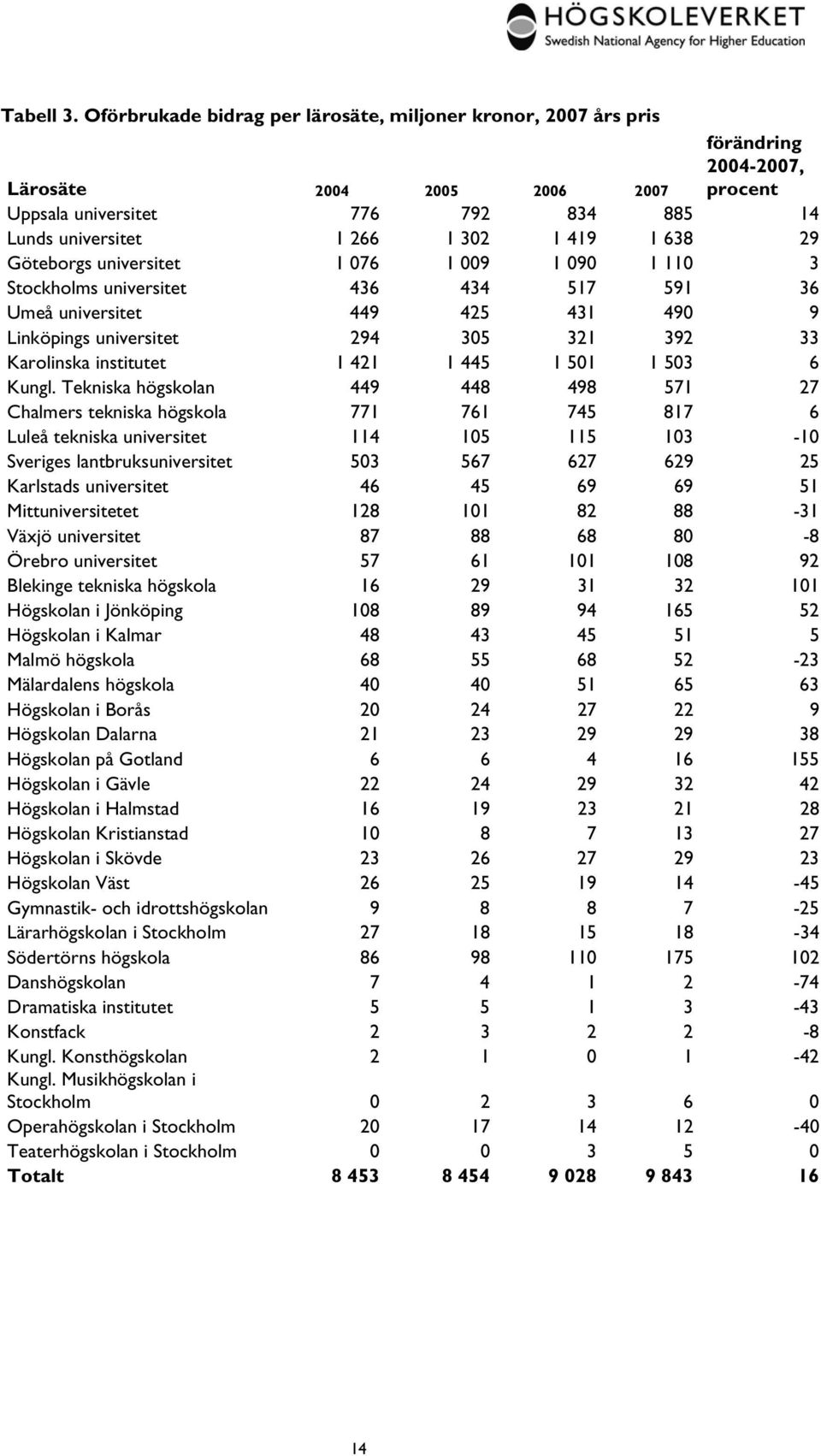 HÖGSKOLEVERKET
Swedish National Agency for Higher Education

Tabell 3. Oförbrukade bidrag per lärosäte, miljoner kronor, 2007 års pris

| Lärosäte | 2004 | 2005 | 2006 | 2007 | förändring 2004-2007, procent |
|---|---|---|---|---|---|
| Uppsala universitet | 776 | 792 | 834 | 885 | 14 |
| Lunds universitet | 1 266 | 1 302 | 1 419 | 1 638 | 29 |
| Göteborgs universitet | 1 076 | 1 009 | 1 090 | 1 110 | 3 |
| Stockholms universitet | 436 | 434 | 517 | 591 | 36 |
| Umeå universitet | 449 | 425 | 431 | 490 | 9 |
| Linköpings universitet | 294 | 305 | 321 | 392 | 33 |
| Karolinska institutet | 1 421 | 1 445 | 1 501 | 1 503 | 6 |
| Kungl. Tekniska högskolan | 449 | 448 | 498 | 571 | 27 |
| Chalmers tekniska högskola | 771 | 761 | 745 | 817 | 6 |
| Luleå tekniska universitet | 114 | 105 | 115 | 103 | -10 |
| Sveriges lantbruksuniversitet | 503 | 567 | 627 | 629 | 25 |
| Karlstads universitet | 46 | 45 | 69 | 69 | 51 |
| Mittuniversitetet | 128 | 101 | 82 | 88 | -31 |
| Växjö universitet | 87 | 88 | 68 | 80 | -8 |
| Örebro universitet | 57 | 61 | 101 | 108 | 92 |
| Blekinge tekniska högskola | 16 | 29 | 31 | 32 | 101 |
| Högskolan i Jönköping | 108 | 89 | 94 | 165 | 52 |
| Högskolan i Kalmar | 48 | 43 | 45 | 51 | 5 |
| Malmö högskola | 68 | 55 | 68 | 52 | -23 |
| Mälardalens högskola | 40 | 40 | 51 | 65 | 63 |
| Högskolan i Borås | 20 | 24 | 27 | 22 | 9 |
| Högskolan Dalarna | 21 | 23 | 29 | 29 | 38 |
| Högskolan på Gotland | 6 | 6 | 4 | 16 | 155 |
| Högskolan i Gävle | 22 | 24 | 29 | 32 | 42 |
| Högskolan i Halmstad | 16 | 19 | 23 | 21 | 28 |
| Högskolan Kristianstad | 10 | 8 | 7 | 13 | 27 |
| Högskolan i Skövde | 23 | 26 | 27 | 29 | 23 |
| Högskolan Väst | 26 | 25 | 19 | 14 | -45 |
| Gymnastik- och idrottshögskolan | 9 | 8 | 8 | 7 | -25 |
| Lärarhögskolan i Stockholm | 27 | 18 | 15 | 18 | -34 |
| Södertörns högskola | 86 | 98 | 110 | 175 | 102 |
| Danshögskolan | 7 | 4 | 1 | 2 | -74 |
| Dramatiska institutet | 5 | 5 | 1 | 3 | -43 |
| Konstfack | 2 | 3 | 2 | 2 | -8 |
| Kungl. Konsthögskolan | 2 | 1 | 0 | 1 | -42 |
| Kungl. Musikhögskolan i Stockholm | 0 | 2 | 3 | 6 | 0 |
| Operahögskolan i Stockholm | 20 | 17 | 14 | 12 | -40 |
| Teaterhögskolan i Stockholm | 0 | 0 | 3 | 5 | 0 |
| Totalt | 8 453 | 8 454 | 9 028 | 9 843 | 16 |

14